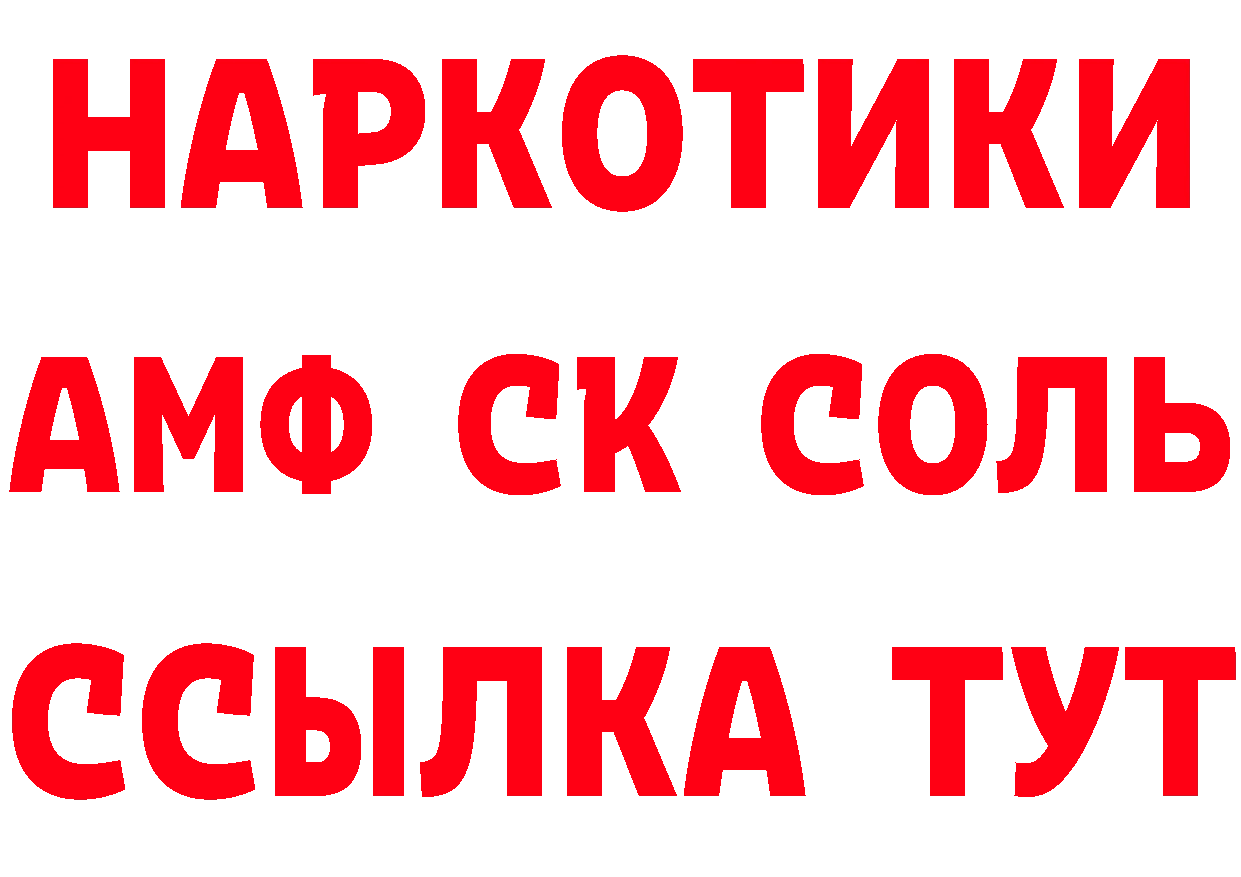 НАРКОТИКИ

АМФ СК СОЛЬ

ССЫЛКА ТУТ